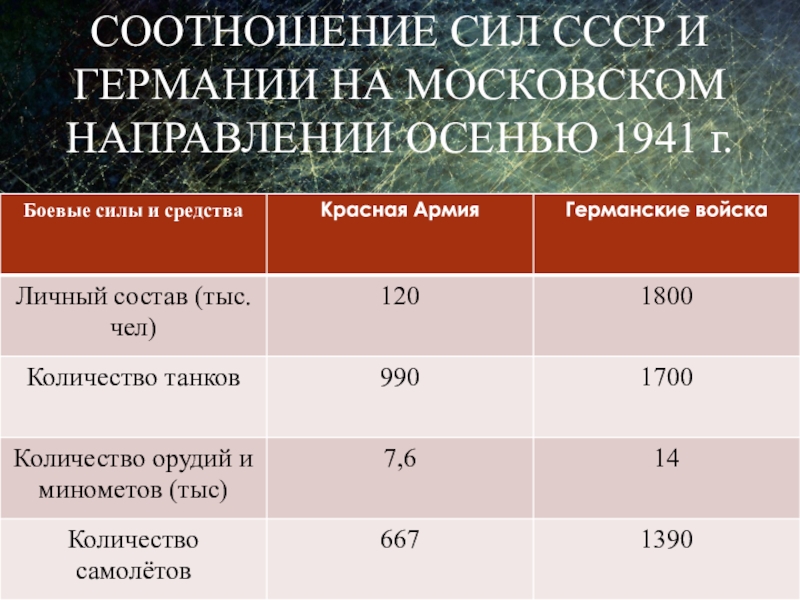 СООТНОШЕНИЕ СИЛ СССР И ГЕРМАНИИ НА МОСКОВСКОМ НАПРАВЛЕНИИ ОСЕНЬЮ 1941 г.

| Боевые силы и средства | Красная Армия | Германские войска |
|---|---|---|
| Личный состав (тыс. чел) | 120 | 1800 |
| Количество танков | 990 | 1700 |
| Количество орудий и минометов (тыс) | 7,6 | 14 |
| Количество самолётов | 667 | 1390 |